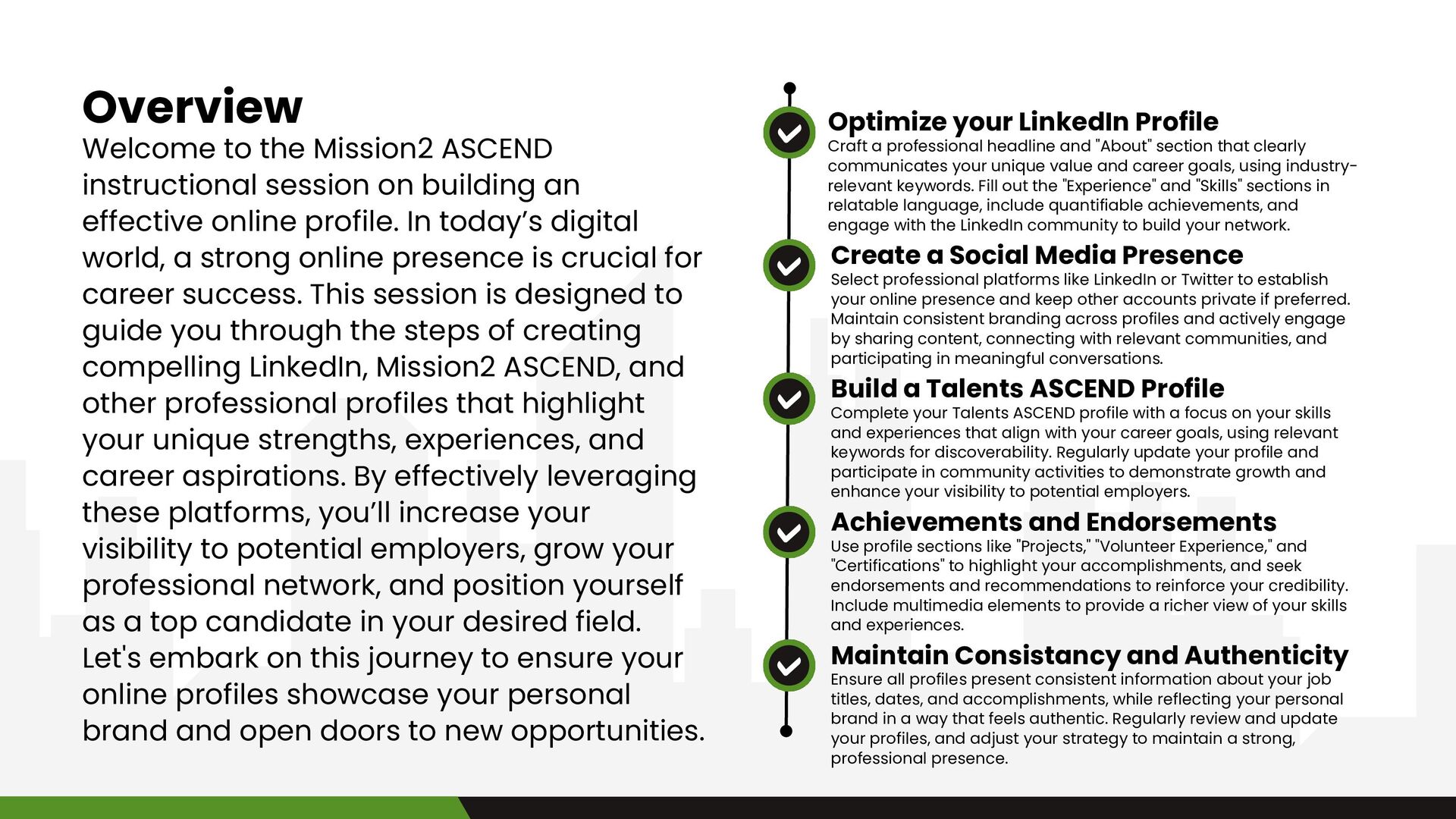 Overview

Welcome to the Mission2 ASCEND instructional session on building an effective online profile. In today's digital world, a strong online presence is crucial for career success. This session is designed to guide you through the steps of creating compelling LinkedIn, Mission2 ASCEND, and other professional profiles that highlight your unique strengths, experiences, and career aspirations. By effectively leveraging these platforms, you'll increase your visibility to potential employers, grow your professional network, and position yourself as a top candidate in your desired field. Let's embark on this journey to ensure your online profiles showcase your personal brand and open doors to new opportunities.

Optimize your LinkedIn Profile
Craft a professional headline and "About" section that clearly communicates your unique value and career goals, using industry-relevant keywords. Fill out the "Experience" and "Skills" sections in relatable language, include quantifiable achievements, and engage with the LinkedIn community to build your network.

Create a Social Media Presence
Select professional platforms like LinkedIn or Twitter to establish your online presence and keep other accounts private if preferred. Maintain consistent branding across profiles and actively engage by sharing content, connecting with relevant communities, and participating in meaningful conversations.

Build a Talents ASCEND Profile
Complete your Talents ASCEND profile with a focus on your skills and experiences that align with your career goals, using relevant keywords for discoverability. Regularly update your profile and participate in community activities to demonstrate growth and enhance your visibility to potential employers.

Achievements and Endorsements
Use profile sections like "Projects," "Volunteer Experience," and "Certifications" to highlight your accomplishments, and seek endorsements and recommendations to reinforce your credibility. Include multimedia elements to provide a richer view of your skills and experiences.

Maintain Consistancy and Authenticity
Ensure all profiles present consistent information about your job titles, dates, and accomplishments, while reflecting your personal brand in a way that feels authentic. Regularly review and update your profiles, and adjust your strategy to maintain a strong, professional presence.